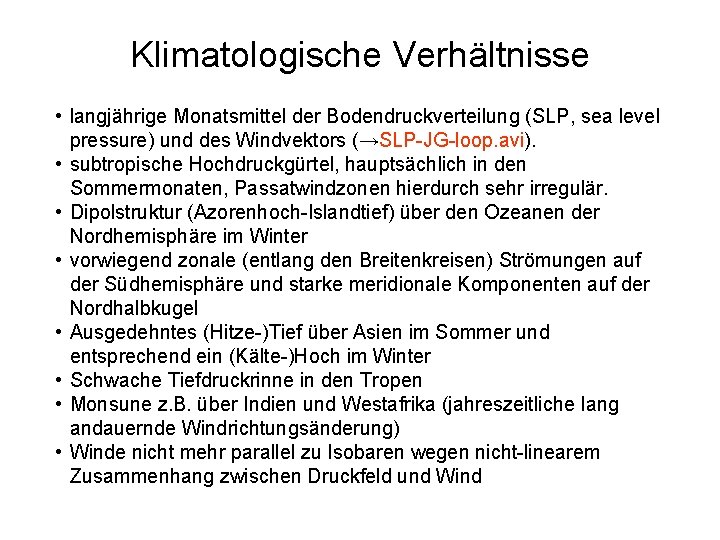 Klimatologische Verhältnisse

• langjährige Monatsmittel der Bodendruckverteilung (SLP, sea level pressure) und des Windvektors (→SLP-JG-loop.avi).
• subtropische Hochdruckgürtel, hauptsächlich in den Sommermonaten, Passatwindzonen hierdurch sehr irregulär.
• Dipolstruktur (Azorenhoch-Islandtief) über den Ozeanen der Nordhemisphäre im Winter
• vorwiegend zonale (entlang den Breitenkreisen) Strömungen auf der Südhemisphäre und starke meridionale Komponenten auf der Nordhalbkugel
• Ausgedehntes (Hitze-)Tief über Asien im Sommer und entsprechend ein (Kälte-)Hoch im Winter
• Schwache Tiefdruckrinne in den Tropen
• Monsune z.B. über Indien und Westafrika (jahreszeitliche lang andauernde Windrichtungsänderung)
• Winde nicht mehr parallel zu Isobaren wegen nicht-linearem Zusammenhang zwischen Druckfeld und Wind